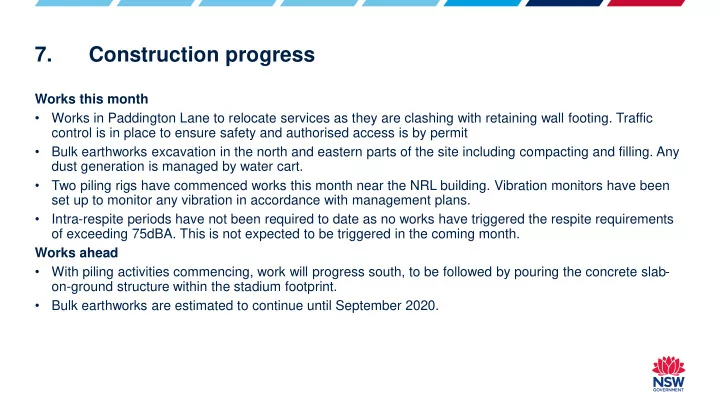 7. Construction progress

Works this month

• Works in Paddington Lane to relocate services as they are clashing with retaining wall footing. Traffic control is in place to ensure safety and authorised access is by permit

• Bulk earthworks excavation in the north and eastern parts of the site including compacting and filling. Any dust generation is managed by water cart.

• Two piling rigs have commenced works this month near the NRL building. Vibration monitors have been set up to monitor any vibration in accordance with management plans.

• Intra-respite periods have not been required to date as no works have triggered the respite requirements of exceeding 75dBA. This is not expected to be triggered in the coming month.

Works ahead

• With piling activities commencing, work will progress south, to be followed by pouring the concrete slab-on-ground structure within the stadium footprint.

• Bulk earthworks are estimated to continue until September 2020.

NSW GOVERNMENT